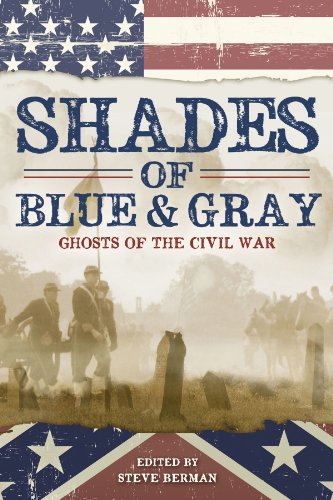 SHADES
OF
BLUE & GRAY
GHOSTS OF THE CIVIL WAR

EDITED BY
STEVE BERMAN